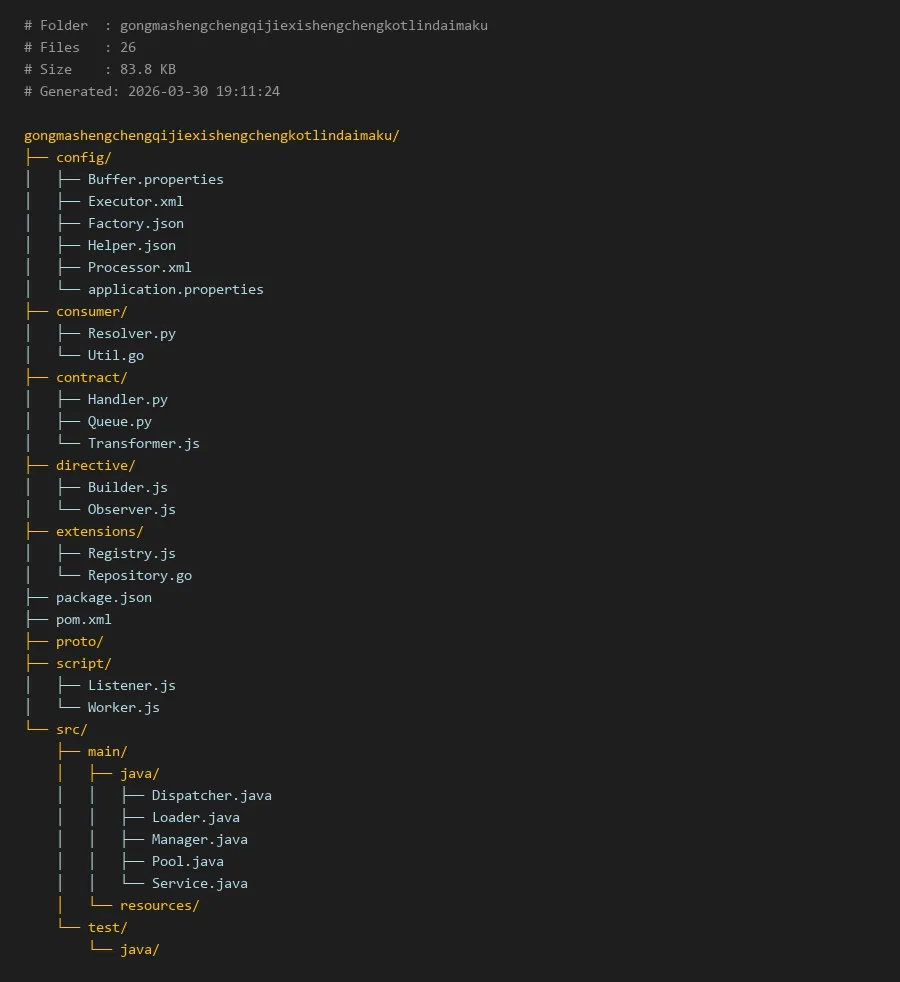 # Folder  : gongmashengchengqijiexishengchengkotlindaimaku
# Files   : 26
# Size    : 83.8 KB
# Generated: 2026-03-30 19:11:24

gongmashengchengqijiexishengchengkotlindaimaku/
├── config/
│   ├── Buffer.properties
│   ├── Executor.xml
│   ├── Factory.json
│   ├── Helper.json
│   ├── Processor.xml
│   └── application.properties
├── consumer/
│   ├── Resolver.py
│   └── Util.go
├── contract/
│   ├── Handler.py
│   ├── Queue.py
│   └── Transformer.js
├── directive/
│   ├── Builder.js
│   └── Observer.js
├── extensions/
│   ├── Registry.js
│   └── Repository.go
├── package.json
├── pom.xml
├── proto/
├── script/
│   ├── Listener.js
│   └── Worker.js
└── src/
    ├── main/
    │   ├── java/
    │   │   ├── Dispatcher.java
    │   │   ├── Loader.java
    │   │   ├── Manager.java
    │   │   ├── Pool.java
    │   │   └── Service.java
    │   └── resources/
    └── test/
        └── java/